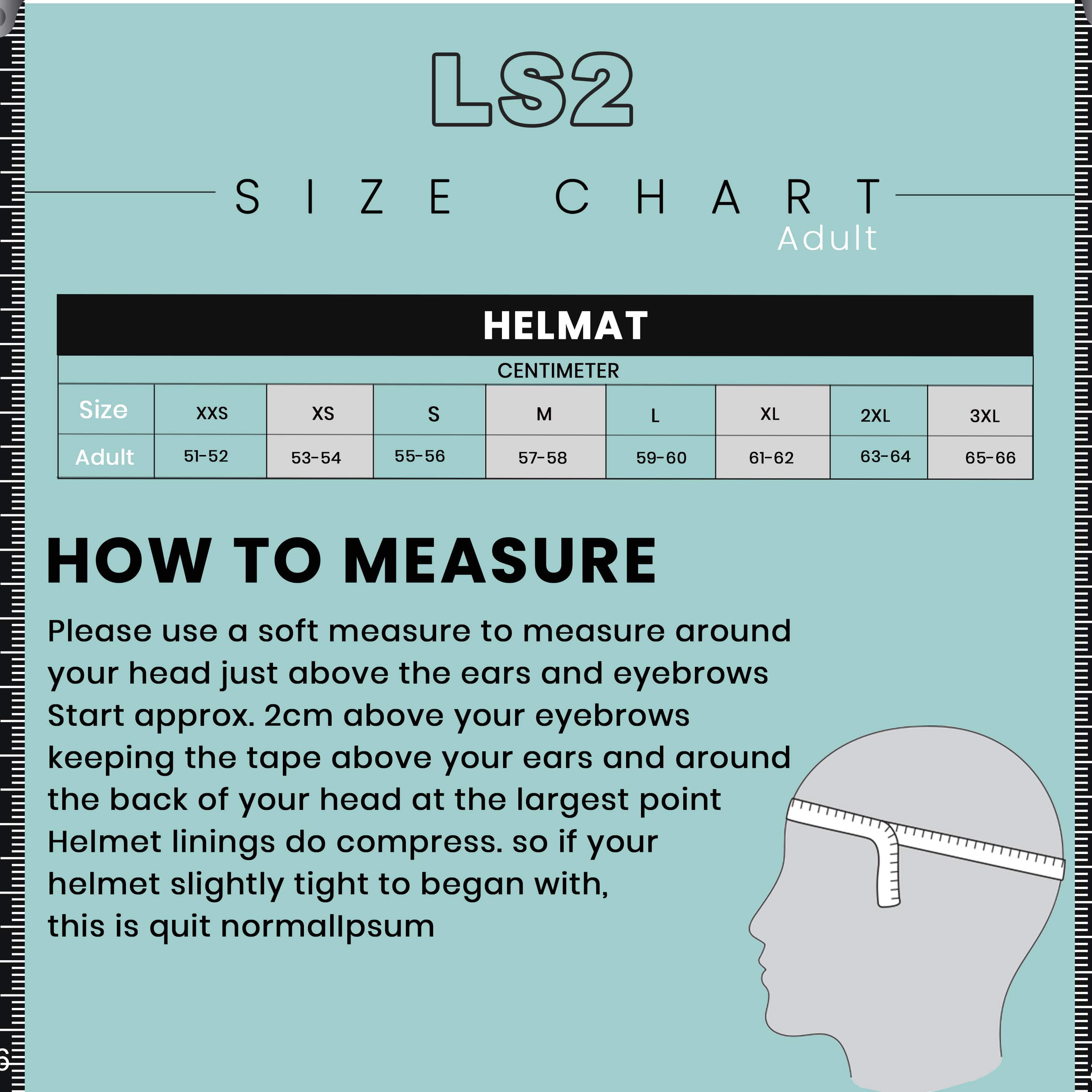 LS2

SIZE CHART
Adult

HELMAT

CENTIMETER

| Size | XXS | XS | S | M | L | XL | 2XL | 3XL |
|---|---|---|---|---|---|---|---|---|
| Adult | 51-52 | 53-54 | 55-56 | 57-58 | 59-60 | 61-62 | 63-64 | 65-66 |

HOW TO MEASURE

Please use a soft measure to measure around your head just above the ears and eyebrows Start approx. 2cm above your eyebrows keeping the tape above your ears and around the back of your head at the largest point Helmet linings do compress. so if your helmet slightly tight to began with, this is quit normalIpsum